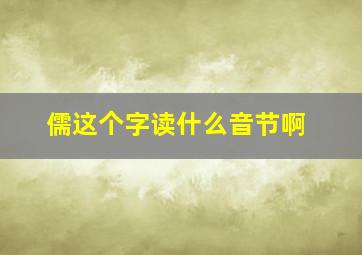 儒这个字读什么音节啊